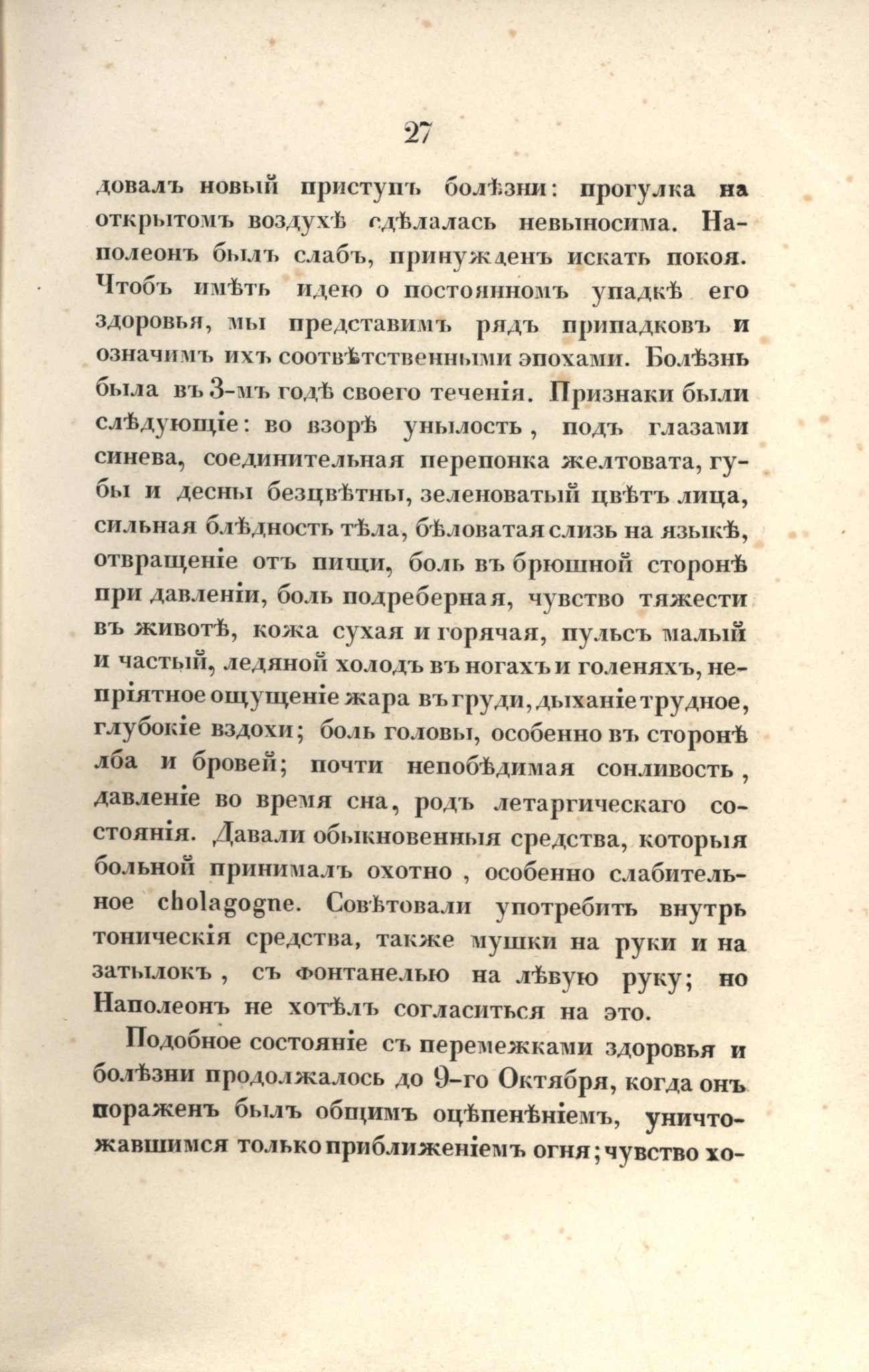 27

довалъ новый приступъ болѣзни: прогулка на открытомъ воздухѣ сдѣлалась невыносима. Наполеонъ былъ слабъ, принужденъ искать покоя. Чтобъ имѣть идею о постоянномъ упадкѣ его здоровья, мы представимъ рядъ припадковъ и означимъ ихъ соотвѣтственными эпохами. Болѣзнь была въ 3-мъ годѣ своего теченія. Признаки были слѣдующіе: во взорѣ унылость, подъ глазами синева, соединительная перепонка желтовата, губы и десны безцвѣтны, зеленоватый цвѣтъ лица, сильная блѣдность тѣла, бѣловатая слизь на языкѣ, отвращеніе отъ пищи, боль въ брюшной сторонѣ при давленіи, боль подреберная, чувство тяжести въ животѣ, кожа сухая и горячая, пульсъ малый и частый, ледяной холодъ въ ногахъ и голеняхъ, непріятное ощущеніе жара въ груди, дыханіе трудное, глубокіе вздохи; боль головы, особенно въ сторонѣ лба и бровей; почти непобѣдимая сонливость, давленіе во время сна, родъ летаргическаго состоянія. Давали обыкновенныя средства, которыя больной принималъ охотно, особенно слабительное cholagogne. Совѣтовали употребить внутрь тоническія средства, также мушки на руки и на затылокъ, съ фонтанелью на лѣвую руку; но Наполеонъ не хотѣлъ согласиться на это.

Подобное состояніе съ перемежками здоровья и болѣзни продолжалось до 9-го Октября, когда онъ пораженъ былъ общимъ оцѣпенѣніемъ, уничтожавшимся только приближеніемъ огня; чувство хо-